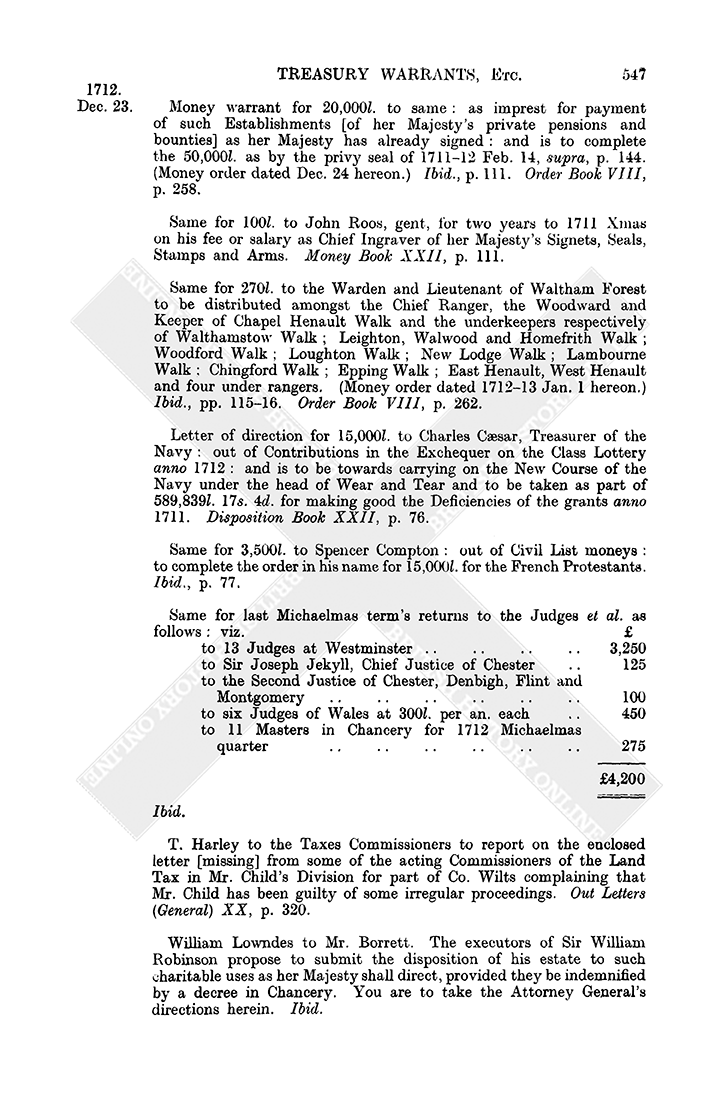 TREASURY WARRANTS, Etc. 547

1712. Dec. 23.

Money warrant for 20,000l. to same: as imprest for payment of such Establishments [of her Majesty's private pensions and bounties] as her Majesty has already signed: and is to complete the 50,000l. as by the privy seal of 1711–12 Feb. 14, supra, p. 144. (Money order dated Dec. 24 hereon.) Ibid., p. 111. Order Book VIII, p. 258.

Same for 100l. to John Roos, gent, for two years to 1711 Xmas on his fee or salary as Chief Ingraver of her Majesty's Signets, Seals, Stamps and Arms. Money Book XXII, p. 111.

Same for 270l. to the Warden and Lieutenant of Waltham Forest to be distributed amongst the Chief Ranger, the Woodward and Keeper of Chapel Henault Walk and the underkeepers respectively of Walthamstow Walk; Leighton, Walwood and Homefrith Walk; Woodford Walk; Loughton Walk; New Lodge Walk; Lambourne Walk; Chingford Walk; Epping Walk; East Henault, West Henault and four under rangers. (Money order dated 1712–13 Jan. 1 hereon.) Ibid., pp. 115–16. Order Book VIII, p. 262.

Letter of direction for 15,000l. to Charles Cæsar, Treasurer of the Navy: out of Contributions in the Exchequer on the Class Lottery anno 1712: and is to be towards carrying on the New Course of the Navy under the head of Wear and Tear and to be taken as part of 589,839l. 17s. 4d. for making good the Deficiencies of the grants anno 1711. Disposition Book XXII, p. 76.

Same for 3,500l. to Spencer Compton: out of Civil List moneys: to complete the order in his name for 15,000l. for the French Protestants. Ibid., p. 77.

Same for last Michaelmas term's returns to the Judges et al. as follows: viz.

| | £ |
|---|---|
| to 13 Judges at Westminster .. .. .. .. | 3,250 |
| to Sir Joseph Jekyll, Chief Justice of Chester .. | 125 |
| to the Second Justice of Chester, Denbigh, Flint and Montgomery .. .. .. .. .. .. | 100 |
| to six Judges of Wales at 300l. per an. each .. | 450 |
| to 11 Masters in Chancery for 1712 Michaelmas quarter .. .. .. .. .. .. | 275 |
| | £4,200 |

Ibid.

T. Harley to the Taxes Commissioners to report on the enclosed letter [missing] from some of the acting Commissioners of the Land Tax in Mr. Child's Division for part of Co. Wilts complaining that Mr. Child has been guilty of some irregular proceedings. Out Letters (General) XX, p. 320.

William Lowndes to Mr. Borrett. The executors of Sir William Robinson propose to submit the disposition of his estate to such charitable uses as her Majesty shall direct, provided they be indemnified by a decree in Chancery. You are to take the Attorney General's directions herein. Ibid.